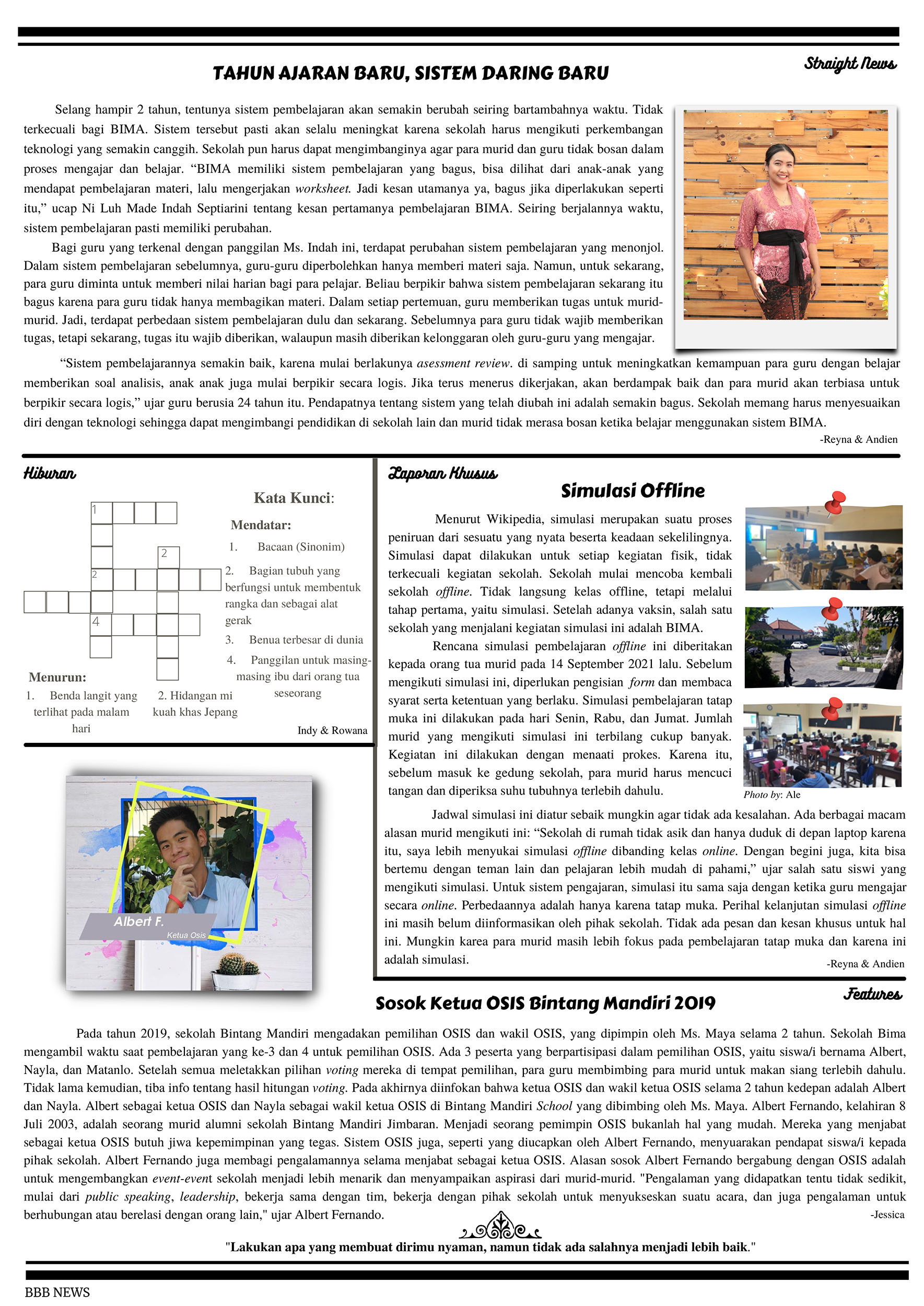 Straight News

TAHUN AJARAN BARU, SISTEM DARING BARU

Selang hampir 2 tahun, tentunya sistem pembelajaran akan semakin berubah seiring bartambahnya waktu. Tidak terkecuali bagi BIMA. Sistem tersebut pasti akan selalu meningkat karena sekolah harus mengikuti perkembangan teknologi yang semakin canggih. Sekolah pun harus dapat mengimbanginya agar para murid dan guru tidak bosan dalam proses mengajar dan belajar. “BIMA memiliki sistem pembelajaran yang bagus, bisa dilihat dari anak-anak yang mendapat pembelajaran materi, lalu mengerjakan worksheet. Jadi kesan utamanya ya, bagus jika diperlakukan seperti itu,” ucap Ni Luh Made Indah Septiarini tentang kesan pertamanya pembelajaran BIMA. Seiring berjalannya waktu, sistem pembelajaran pasti memiliki perubahan.

Bagi guru yang terkenal dengan panggilan Ms. Indah ini, terdapat perubahan sistem pembelajaran yang menonjol. Dalam sistem pembelajaran sebelumnya, guru-guru diperbolehkan hanya memberi materi saja. Namun, untuk sekarang, para guru diminta untuk memberi nilai harian bagi para pelajar. Beliau berpikir bahwa sistem pembelajaran sekarang itu bagus karena para guru tidak hanya membagikan materi. Dalam setiap pertemuan, guru memberikan tugas untuk murid-murid. Jadi, terdapat perbedaan sistem pembelajaran dulu dan sekarang. Sebelumnya para guru tidak wajib memberikan tugas, tetapi sekarang, tugas itu wajib diberikan, walaupun masih diberikan kelonggaran oleh guru-guru yang mengajar.

“Sistem pembelajarannya semakin baik, karena mulai berlakunya asessment review. di samping untuk meningkatkan kemampuan para guru dengan belajar memberikan soal analisis, anak anak juga mulai berpikir secara logis. Jika terus menerus dikerjakan, akan berdampak baik dan para murid akan terbiasa untuk berpikir secara logis,” ujar guru berusia 24 tahun itu. Pendapatnya tentang sistem yang telah diubah ini adalah semakin bagus. Sekolah memang harus menyesuaikan diri dengan teknologi sehingga dapat mengimbangi pendidikan di sekolah lain dan murid tidak merasa bosan ketika belajar menggunakan sistem BIMA.

-Reyna & Andien

Hiburan

1
2
2
4

Kata Kunci:
Mendatar:
1. Bacaan (Sinonim)
2. Bagian tubuh yang berfungsi untuk membentuk rangka dan sebagai alat gerak
3. Benua terbesar di dunia
4. Panggilan untuk masing-masing ibu dari orang tua seseorang

Menurun:
1. Benda langit yang terlihat pada malam hari
2. Hidangan mi kuah khas Jepang

Indy & Rowana

Albert F.
Ketua Osis

Laporan Khusus

Simulasi Offline

Menurut Wikipedia, simulasi merupakan suatu proses peniruan dari sesuatu yang nyata beserta keadaan sekelilingnya. Simulasi dapat dilakukan untuk setiap kegiatan fisik, tidak terkecuali kegiatan sekolah. Sekolah mulai mencoba kembali sekolah offline. Tidak langsung kelas offline, tetapi melalui tahap pertama, yaitu simulasi. Setelah adanya vaksin, salah satu sekolah yang menjalani kegiatan simulasi ini adalah BIMA.

Rencana simulasi pembelajaran offline ini diberitakan kepada orang tua murid pada 14 September 2021 lalu. Sebelum mengikuti simulasi ini, diperlukan pengisian form dan membaca syarat serta ketentuan yang berlaku. Simulasi pembelajaran tatap muka ini dilakukan pada hari Senin, Rabu, dan Jumat. Jumlah murid yang mengikuti simulasi ini terbilang cukup banyak. Kegiatan ini dilakukan dengan menaati prokes. Karena itu, sebelum masuk ke gedung sekolah, para murid harus mencuci tangan dan diperiksa suhu tubuhnya terlebih dahulu.

Photo by: Ale

Jadwal simulasi ini diatur sebaik mungkin agar tidak ada kesalahan. Ada berbagai macam alasan murid mengikuti ini: “Sekolah di rumah tidak asik dan hanya duduk di depan laptop karena itu, saya lebih menyukai simulasi offline dibanding kelas online. Dengan begini juga, kita bisa bertemu dengan teman lain dan pelajaran lebih mudah di pahami,” ujar salah satu siswi yang mengikuti simulasi. Untuk sistem pengajaran, simulasi itu sama saja dengan ketika guru mengajar secara online. Perbedaannya adalah hanya karena tatap muka. Perihal kelanjutan simulasi offline ini masih belum diinformasikan oleh pihak sekolah. Tidak ada pesan dan kesan khusus untuk hal ini. Mungkin karea para murid masih lebih fokus pada pembelajaran tatap muka dan karena ini adalah simulasi.

-Reyna & Andien

Features

Sosok Ketua OSIS Bintang Mandiri 2019

Pada tahun 2019, sekolah Bintang Mandiri mengadakan pemilihan OSIS dan wakil OSIS, yang dipimpin oleh Ms. Maya selama 2 tahun. Sekolah Bima mengambil waktu saat pembelajaran yang ke-3 dan 4 untuk pemilihan OSIS. Ada 3 peserta yang berpartisipasi dalam pemilihan OSIS, yaitu siswa/i bernama Albert, Nayla, dan Matanlo. Setelah semua meletakkan pilihan voting mereka di tempat pemilihan, para guru membimbing para murid untuk makan siang terlebih dahulu. Tidak lama kemudian, tiba info tentang hasil hitungan voting. Pada akhirnya diinfokan bahwa ketua OSIS dan wakil ketua OSIS selama 2 tahun kedepan adalah Albert dan Nayla. Albert sebagai ketua OSIS dan Nayla sebagai wakil ketua OSIS di Bintang Mandiri School yang dibimbing oleh Ms. Maya. Albert Fernando, kelahiran 8 Juli 2003, adalah seorang murid alumni sekolah Bintang Mandiri Jimbaran. Menjadi seorang pemimpin OSIS bukanlah hal yang mudah. Mereka yang menjabat sebagai ketua OSIS butuh jiwa kepemimpinan yang tegas. Sistem OSIS juga, seperti yang diucapkan oleh Albert Fernando, menyuarakan pendapat siswa/i kepada pihak sekolah. Albert Fernando juga membagi pengalamannya selama menjabat sebagai ketua OSIS. Alasan sosok Albert Fernando bergabung dengan OSIS adalah untuk mengembangkan event-event sekolah menjadi lebih menarik dan menyampaikan aspirasi dari murid-murid. "Pengalaman yang didapatkan tentu tidak sedikit, mulai dari public speaking, leadership, bekerja sama dengan tim, bekerja dengan pihak sekolah untuk menyukseskan suatu acara, dan juga pengalaman untuk berhubungan atau berelasi dengan orang lain," ujar Albert Fernando.

-Jessica

"Lakukan apa yang membuat dirimu nyaman, namun tidak ada salahnya menjadi lebih baik."

BBB NEWS